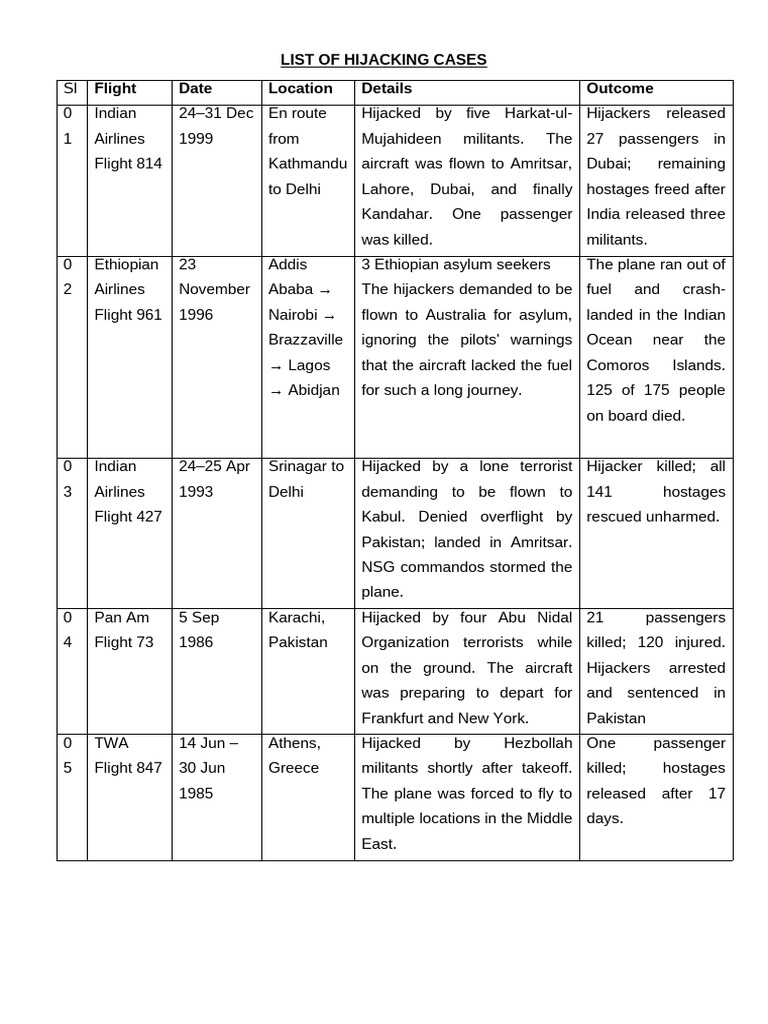 LIST OF HIJACKING CASES

| Sl | Flight | Date | Location | Details | Outcome |
|---|---|---|---|---|---|
| 01 | Indian Airlines Flight 814 | 24–31 Dec 1999 | En route from Kathmandu to Delhi | Hijacked by five Harkat-ul-Mujahideen militants. The aircraft was flown to Amritsar, Lahore, Dubai, and finally Kandahar. One passenger was killed. | Hijackers released 27 passengers in Dubai; remaining hostages freed after India released three militants. |
| 02 | Ethiopian Airlines Flight 961 | 23 November 1996 | Addis Ababa → Nairobi → Brazzaville → Lagos → Abidjan | 3 Ethiopian asylum seekers The hijackers demanded to be flown to Australia for asylum, ignoring the pilots' warnings that the aircraft lacked the fuel for such a long journey. | The plane ran out of fuel and crash-landed in the Indian Ocean near the Comoros Islands. 125 of 175 people on board died. |
| 03 | Indian Airlines Flight 427 | 24–25 Apr 1993 | Srinagar to Delhi | Hijacked by a lone terrorist demanding to be flown to Kabul. Denied overflight by Pakistan; landed in Amritsar. NSG commandos stormed the plane. | Hijacker killed; all 141 hostages rescued unharmed. |
| 04 | Pan Am Flight 73 | 5 Sep 1986 | Karachi, Pakistan | Hijacked by four Abu Nidal Organization terrorists while on the ground. The aircraft was preparing to depart for Frankfurt and New York. | 21 passengers killed; 120 injured. Hijackers arrested and sentenced in Pakistan |
| 05 | TWA Flight 847 | 14 Jun – 30 Jun 1985 | Athens, Greece | Hijacked by Hezbollah militants shortly after takeoff. The plane was forced to fly to multiple locations in the Middle East. | One passenger killed; hostages released after 17 days. |